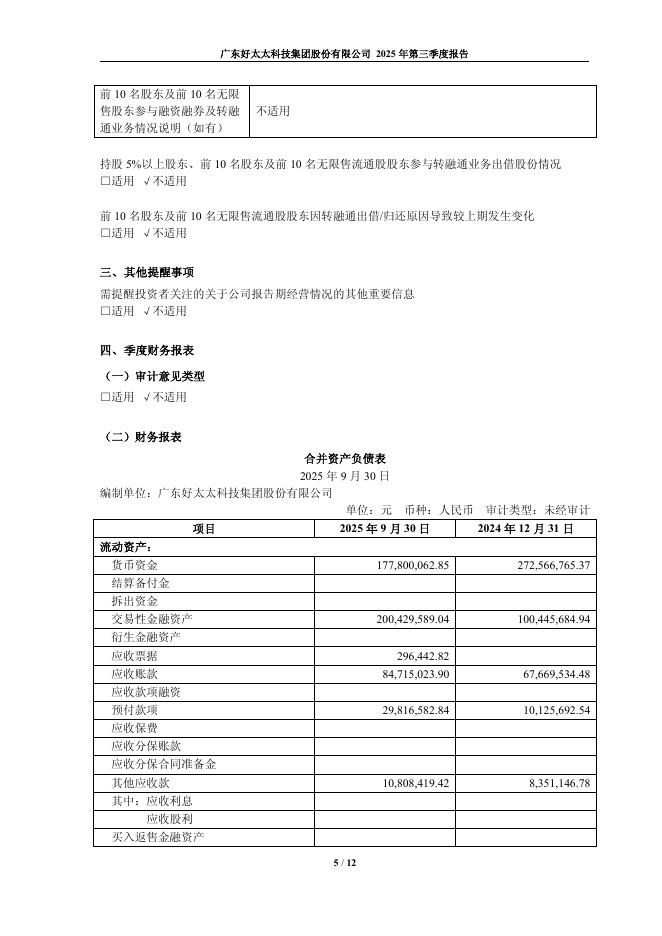 广东好太太科技集团股份有限公司 2025 年第三季度报告

| 前 10 名股东及前 10 名无限售股东参与融资融券及转融通业务情况说明（如有） | 不适用 |
|---|---|

持股 5%以上股东、前 10 名股东及前 10 名无限售流通股股东参与转融通业务出借股份情况
□适用 √不适用

前 10 名股东及前 10 名无限售流通股股东因转融通出借/归还原因导致较上期发生变化
□适用 √不适用

三、其他提醒事项
需提醒投资者关注的关于公司报告期经营情况的其他重要信息
□适用 √不适用

四、季度财务报表
（一）审计意见类型
□适用 √不适用

（二）财务报表
合并资产负债表
2025 年 9 月 30 日
编制单位：广东好太太科技集团股份有限公司
单位：元 币种：人民币 审计类型：未经审计

| 项目 | 2025 年 9 月 30 日 | 2024 年 12 月 31 日 |
|---|---|---|
| 流动资产： | | |
| 货币资金 | 177,800,062.85 | 272,566,765.37 |
| 结算备付金 | | |
| 拆出资金 | | |
| 交易性金融资产 | 200,429,589.04 | 100,445,684.94 |
| 衍生金融资产 | | |
| 应收票据 | 296,442.82 | |
| 应收账款 | 84,715,023.90 | 67,669,534.48 |
| 应收款项融资 | | |
| 预付款项 | 29,816,582.84 | 10,125,692.54 |
| 应收保费 | | |
| 应收分保账款 | | |
| 应收分保合同准备金 | | |
| 其他应收款 | 10,808,419.42 | 8,351,146.78 |
| 其中：应收利息 | | |
| 应收股利 | | |
| 买入返售金融资产 | | |

5 / 12